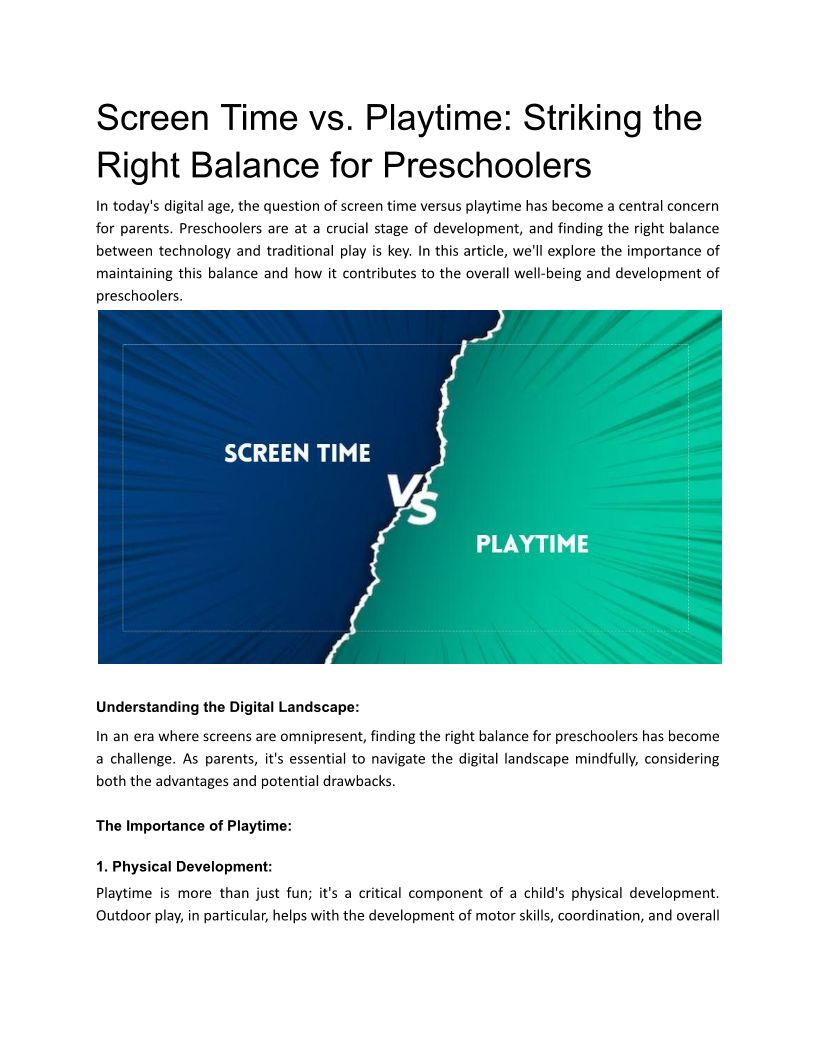 Screen Time vs. Playtime: Striking the Right Balance for Preschoolers

In today's digital age, the question of screen time versus playtime has become a central concern for parents. Preschoolers are at a crucial stage of development, and finding the right balance between technology and traditional play is key. In this article, we'll explore the importance of maintaining this balance and how it contributes to the overall well-being and development of preschoolers.

SCREEN TIME

VS

PLAYTIME

Understanding the Digital Landscape:

In an era where screens are omnipresent, finding the right balance for preschoolers has become a challenge. As parents, it's essential to navigate the digital landscape mindfully, considering both the advantages and potential drawbacks.

The Importance of Playtime:

1. Physical Development:

Playtime is more than just fun; it's a critical component of a child's physical development. Outdoor play, in particular, helps with the development of motor skills, coordination, and overall